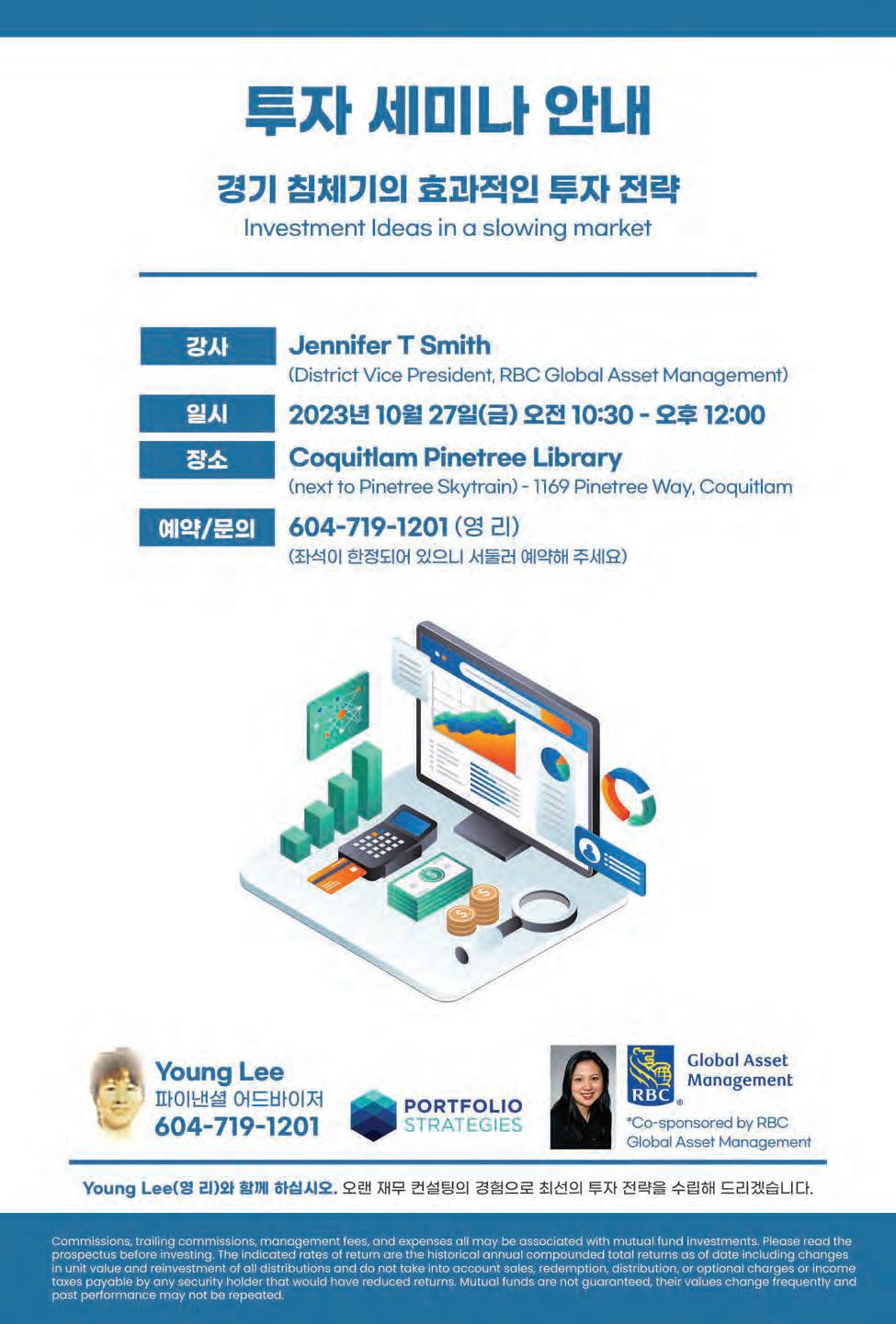 투자 세미나 안내

경기 침체기의 효과적인 투자 전략
Investment Ideas in a slowing market

강사
Jennifer T Smith
(District Vice President, RBC Global Asset Management)

일시
2023년 10월 27일(금) 오전 10:30 - 오후 12:00

장소
Coquitlam Pinetree Library
(next to Pinetree Skytrain) - 1169 Pinetree Way, Coquitlam

예약/문의
604-719-1201 (영 리)
(좌석이 한정되어 있으니 서둘러 예약해 주세요)

Young Lee
파이낸셜 어드바이저
604-719-1201

PORTFOLIO STRATEGIES

RBC Global Asset Management
*Co-sponsored by RBC Global Asset Management

Young Lee(영 리)와 함께 하십시오. 오랜 재무 컨설팅의 경험으로 최선의 투자 전략을 수립해 드리겠습니다.

Commissions, trailing commissions, management fees, and expenses all may be associated with mutual fund investments. Please read the prospectus before investing. The indicated rates of return are the historical annual compounded total returns as of date including changes in unit value and reinvestment of all distributions and do not take into account sales, redemption, distribution, or optional charges or income taxes payable by any security holder that would have reduced returns. Mutual funds are not guaranteed, their values change frequently and past performance may not be repeated.